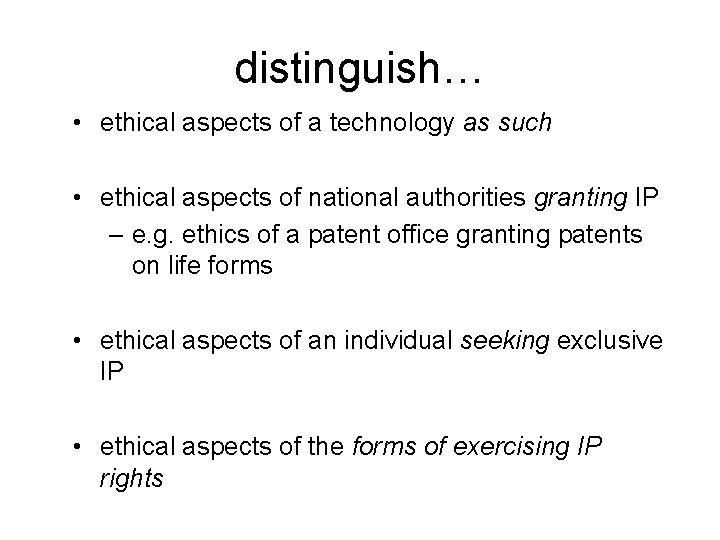 distinguish…

• ethical aspects of a technology as such

• ethical aspects of national authorities granting IP
– e.g. ethics of a patent office granting patents on life forms

• ethical aspects of an individual seeking exclusive IP

• ethical aspects of the forms of exercising IP rights